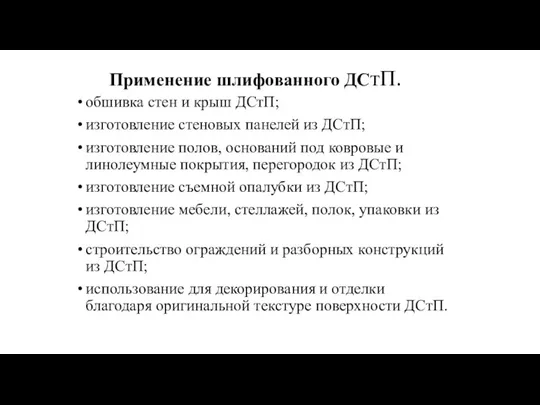 Применение шлифованного ДСтП.

• обшивка стен и крыш ДСтП;
• изготовление стеновых панелей из ДСтП;
• изготовление полов, оснований под ковровые и линолеумные покрытия, перегородок из ДСтП;
• изготовление съемной опалубки из ДСтП;
• изготовление мебели, стеллажей, полок, упаковки из ДСтП;
• строительство ограждений и разборных конструкций из ДСтП;
• использование для декорирования и отделки благодаря оригинальной текстуре поверхности ДСтП.